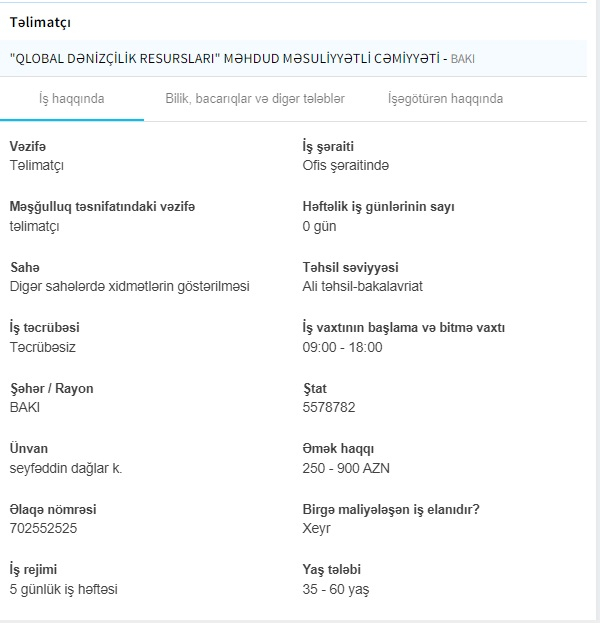 Təlimatçı

"QLOBAL DƏNİZÇİLİK RESURSLARI" MƏHDUD MƏSULİYYƏTLİ CƏMİYYƏTİ - BAKI

İş haqqında
Bilik, bacarıqlar və digər tələblər
İşəgötürən haqqında

Vəzifə
Təlimatçı

Məşğulluq təsnifatındakı vəzifə
təlimatçı

Sahə
Digər sahələrdə xidmətlərin göstərilməsi

İş təcrübəsi
Təcrübəsiz

Şəhər / Rayon
BAKI

Ünvan
seyfəddin dağlar k.

Əlaqə nömrəsi
702552525

İş rejimi
5 günlük iş həftəsi

İş şəraiti
Ofis şəraitində

Həftəlik iş günlərinin sayı
0 gün

Təhsil səviyyəsi
Ali təhsil-bakalavriat

İş vaxtının başlama və bitmə vaxtı
09:00 - 18:00

Ştat
5578782

Əmək haqqı
250 - 900 AZN

Birgə maliyələşən iş elanıdır?
Xeyr

Yaş tələbi
35 - 60 yaş